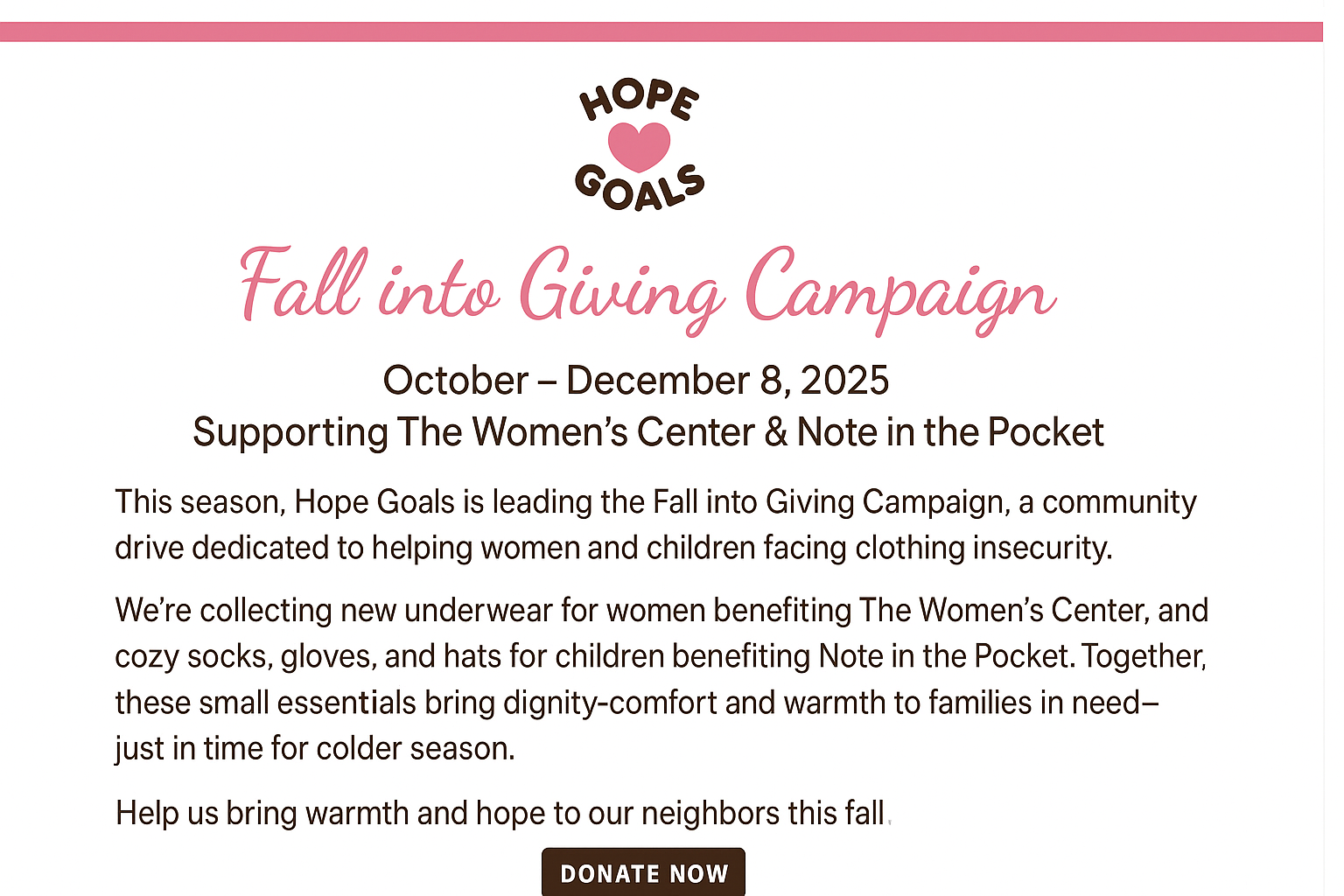 HOPE
GOALS

Fall into Giving Campaign

October – December 8, 2025
Supporting The Women's Center & Note in the Pocket

This season, Hope Goals is leading the Fall into Giving Campaign, a community drive dedicated to helping women and children facing clothing insecurity.

We're collecting new underwear for women benefiting The Women's Center, and cozy socks, gloves, and hats for children benefiting Note in the Pocket. Together, these small essentials bring dignity-comfort and warmth to families in need– just in time for colder season.

Help us bring warmth and hope to our neighbors this fall.

DONATE NOW